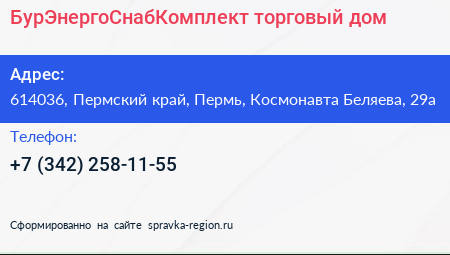 БурЭнергоСнабКомплект торговый дом

Адрес:
614036, Пермский край, Пермь, Космонавта Беляева, 29а

Телефон:
+7 (342) 258-11-55

Сформированно на сайте spravka-region.ru